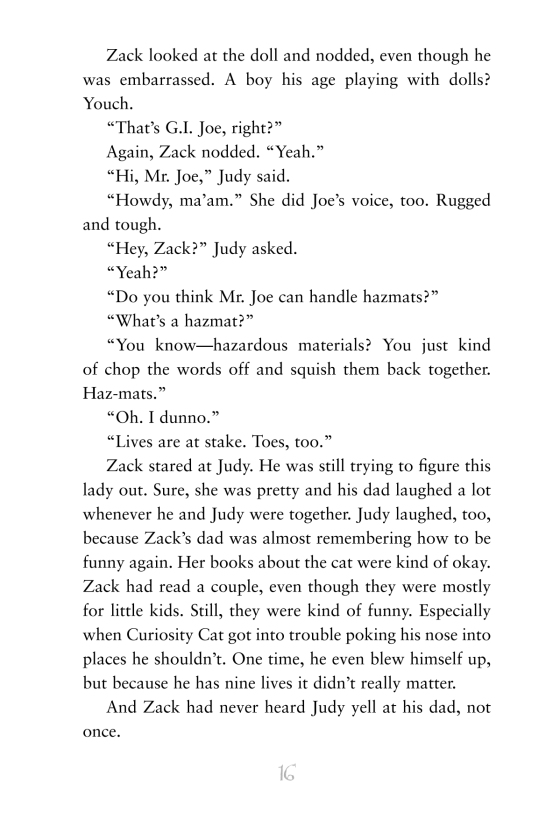 Zack looked at the doll and nodded, even though he was embarrassed. A boy his age playing with dolls? Youch.

“That’s G.I. Joe, right?”

Again, Zack nodded. “Yeah.”

“Hi, Mr. Joe,” Judy said.

“Howdy, ma’am.” She did Joe’s voice, too. Rugged and tough.

“Hey, Zack?” Judy asked.

“Yeah?”

“Do you think Mr. Joe can handle hazmats?”

“What’s a hazmat?”

“You know—hazardous materials? You just kind of chop the words off and squish them back together. Haz-mats.”

“Oh. I dunno.”

“Lives are at stake. Toes, too.”

Zack stared at Judy. He was still trying to figure this lady out. Sure, she was pretty and his dad laughed a lot whenever he and Judy were together. Judy laughed, too, because Zack’s dad was almost remembering how to be funny again. Her books about the cat were kind of okay. Zack had read a couple, even though they were mostly for little kids. Still, they were kind of funny. Especially when Curiosity Cat got into trouble poking his nose into places he shouldn’t. One time, he even blew himself up, but because he has nine lives it didn’t really matter.

And Zack had never heard Judy yell at his dad, not once.

16